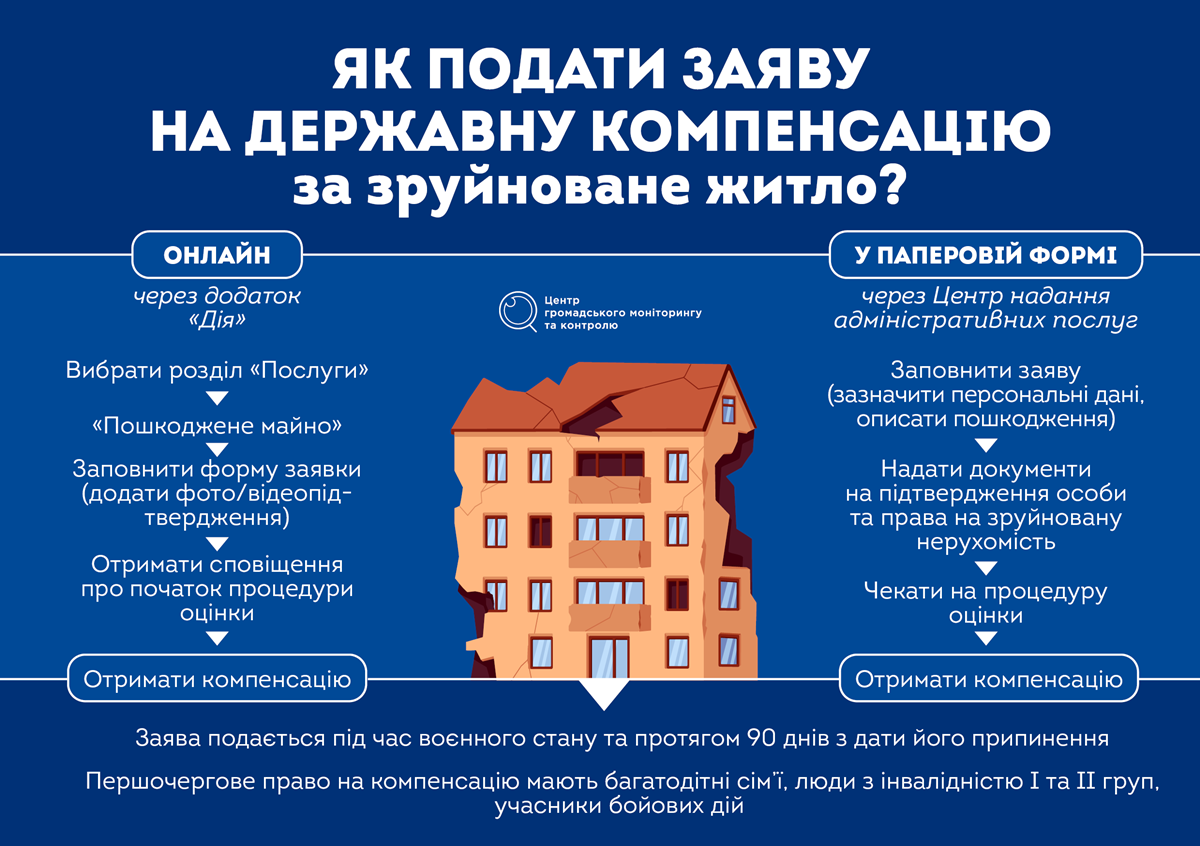 ЯК ПОДАТИ ЗАЯВУ НА ДЕРЖАВНУ КОМПЕНСАЦІЮ за зруйноване житло?

ОНЛАЙН

через додаток «Дія»

Вибрати розділ «Послуги»

«Пошкоджене майно»

Заповнити форму заявки (додати фото/відеопідтвердження)

Отримати сповіщення про початок процедури оцінки

Отримати компенсацію

Центр громадського моніторингу та контролю

У ПАПЕРОВІЙ ФОРМІ

через Центр надання адміністративних послуг

Заповнити заяву (зазначити персональні дані, описати пошкодження)

Надати документи на підтвердження особи та права на зруйновану нерухомість

Чекати на процедуру оцінки

Отримати компенсацію

Заява подається під час воєнного стану та протягом 90 днів з дати його припинення

Першочергове право на компенсацію мають багатодітні сім'ї, люди з інвалідністю I та II груп, учасники бойових дій